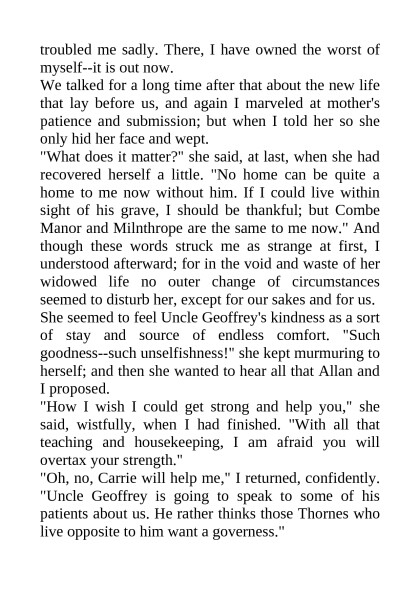 troubled me sadly. There, I have owned the worst of myself--it is out now.

We talked for a long time after that about the new life that lay before us, and again I marveled at mother's patience and submission; but when I told her so she only hid her face and wept.

"What does it matter?" she said, at last, when she had recovered herself a little. "No home can be quite a home to me now without him. If I could live within sight of his grave, I should be thankful; but Combe Manor and Milnthrope are the same to me now." And though these words struck me as strange at first, I understood afterward; for in the void and waste of her widowed life no outer change of circumstances seemed to disturb her, except for our sakes and for us.

She seemed to feel Uncle Geoffrey's kindness as a sort of stay and source of endless comfort. "Such goodness--such unselfishness!" she kept murmuring to herself; and then she wanted to hear all that Allan and I proposed.

"How I wish I could get strong and help you," she said, wistfully, when I had finished. "With all that teaching and housekeeping, I am afraid you will overtax your strength."

"Oh, no, Carrie will help me," I returned, confidently. "Uncle Geoffrey is going to speak to some of his patients about us. He rather thinks those Thornes who live opposite to him want a governess."